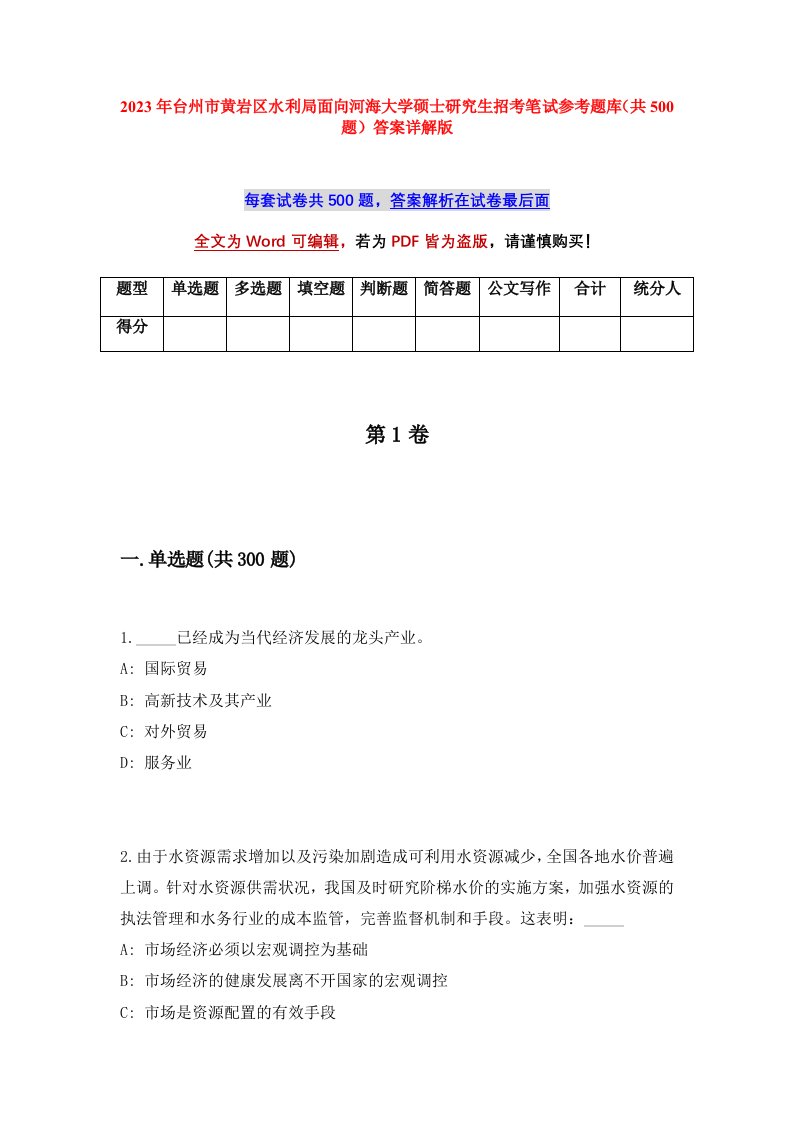 2023年台州市黄岩区水利局面向河海大学硕士研究生招考笔试参考题库(共500题）答案详解版

每套试卷共500题，答案解析在试卷最后面

全文为Word可编辑，若为PDF皆为盗版，请谨慎购买!

| 题型 | 单选题 | 多选题 | 填空题 | 判断题 | 简答题 | 公文写作 | 合计 | 统分人 |
|---|---|---|---|---|---|---|---|---|
| 得分 | | | | | | | | |

第1卷

一.单选题(共300题)

1._____已经成为当代经济发展的龙头产业。
A: 国际贸易
B: 高新技术及其产业
C: 对外贸易
D: 服务业

2.由于水资源需求增加以及污染加剧造成可利用水资源减少，全国各地水价普遍上调。针对水资源供需状况，我国及时研究阶梯水价的实施方案，加强水资源的执法管理和水务行业的成本监管，完善监督机制和手段。这表明：_____
A: 市场经济必须以宏观调控为基础
B: 市场经济的健康发展离不开国家的宏观调控
C: 市场是资源配置的有效手段